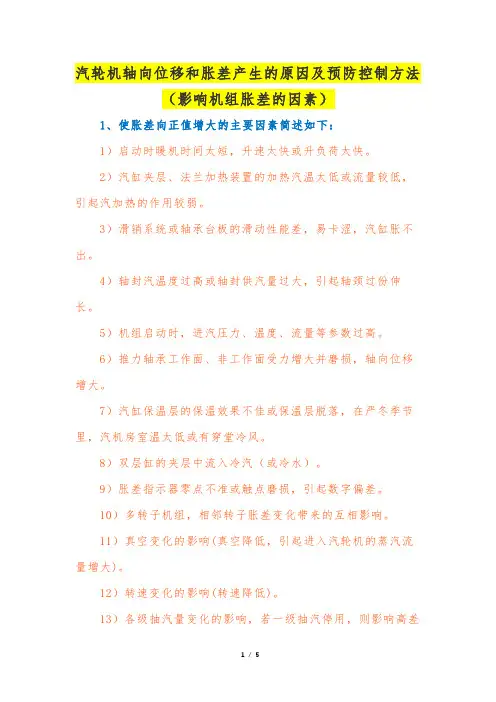 汽轮机轴向位移和胀差产生的原因及预防控制方法
（影响机组胀差的因素）

1、使胀差向正值增大的主要因素简述如下：

1）启动时暖机时间太短，升速太快或升负荷太快。

2）汽缸夹层、法兰加热装置的加热汽温太低或流量较低，引起汽加热的作用较弱。

3）滑销系统或轴承台板的滑动性能差，易卡涩，汽缸胀不出。

4）轴封汽温度过高或轴封供汽量过大，引起轴颈过份伸长。

5）机组启动时，进汽压力、温度、流量等参数过高。

6）推力轴承工作面、非工作面受力增大并磨损，轴向位移增大。

7）汽缸保温层的保温效果不佳或保温层脱落，在严冬季节里，汽机房室温太低或有穿堂冷风。

8）双层缸的夹层中流入冷汽（或冷水）。

9）胀差指示器零点不准或触点磨损，引起数字偏差。

10）多转子机组，相邻转子胀差变化带来的互相影响。

11）真空变化的影响(真空降低，引起进入汽轮机的蒸汽流量增大)。

12）转速变化的影响(转速降低)。

13）各级抽汽量变化的影响，若一级抽汽停用，则影响高差

1 / 5